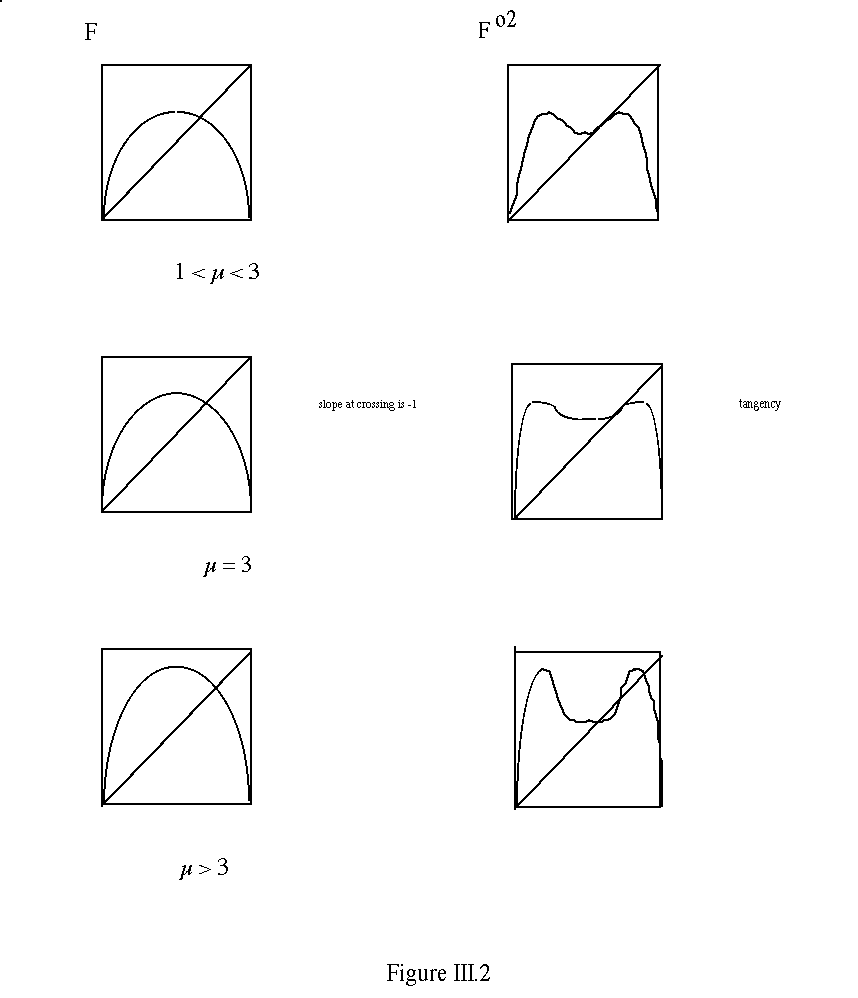 F

$F^{o2}$

$1 < \mu < 3$

slope at crossing is -1

tangency

$\mu = 3$

$\mu > 3$

Figure III.2